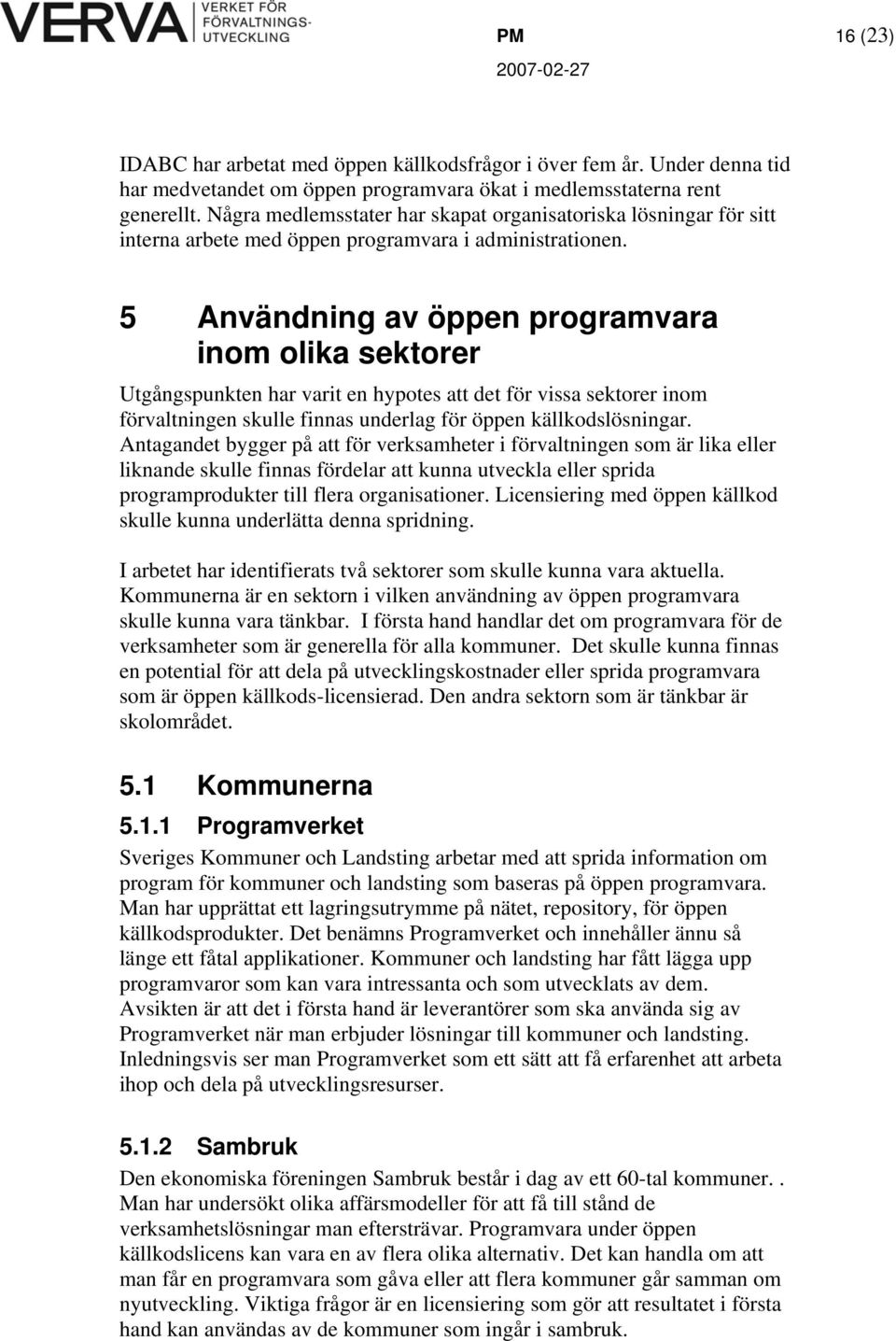 VERVA VERKET FÖR FÖRVALTNINGS-UTVECKLING

PM

16 (23)

2007-02-27

IDABC har arbetat med öppen källkodsfrågor i över fem år. Under denna tid har medvetandet om öppen programvara ökat i medlemsstaterna rent generellt. Några medlemsstater har skapat organisatoriska lösningar för sitt interna arbete med öppen programvara i administrationen.

5 Användning av öppen programvara inom olika sektorer

Utgångspunkten har varit en hypotes att det för vissa sektorer inom förvaltningen skulle finnas underlag för öppen källkodslösningar. Antagandet bygger på att för verksamheter i förvaltningen som är lika eller liknande skulle finnas fördelar att kunna utveckla eller sprida programprodukter till flera organisationer. Licensiering med öppen källkod skulle kunna underlätta denna spridning.

I arbetet har identifierats två sektorer som skulle kunna vara aktuella. Kommunerna är en sektorn i vilken användning av öppen programvara skulle kunna vara tänkbar. I första hand handlar det om programvara för de verksamheter som är generella för alla kommuner. Det skulle kunna finnas en potential för att dela på utvecklingskostnader eller sprida programvara som är öppen källkods-licensierad. Den andra sektorn som är tänkbar är skolområdet.

5.1 Kommunerna

5.1.1 Programverket

Sveriges Kommuner och Landsting arbetar med att sprida information om program för kommuner och landsting som baseras på öppen programvara. Man har upprättat ett lagringsutrymme på nätet, repository, för öppen källkodsprodukter. Det benämns Programverket och innehåller ännu så länge ett fåtal applikationer. Kommuner och landsting har fått lägga upp programvaror som kan vara intressanta och som utvecklats av dem. Avsikten är att det i första hand är leverantörer som ska använda sig av Programverket när man erbjuder lösningar till kommuner och landsting. Inledningsvis ser man Programverket som ett sätt att få erfarenhet att arbeta ihop och dela på utvecklingsresurser.

5.1.2 Sambruk

Den ekonomiska föreningen Sambruk består i dag av ett 60-tal kommuner. . Man har undersökt olika affärsmodeller för att få till stånd de verksamhetslösningar man eftersträvar. Programvara under öppen källkodslicens kan vara en av flera olika alternativ. Det kan handla om att man får en programvara som gåva eller att flera kommuner går samman om nyutveckling. Viktiga frågor är en licensiering som gör att resultatet i första hand kan användas av de kommuner som ingår i sambruk.